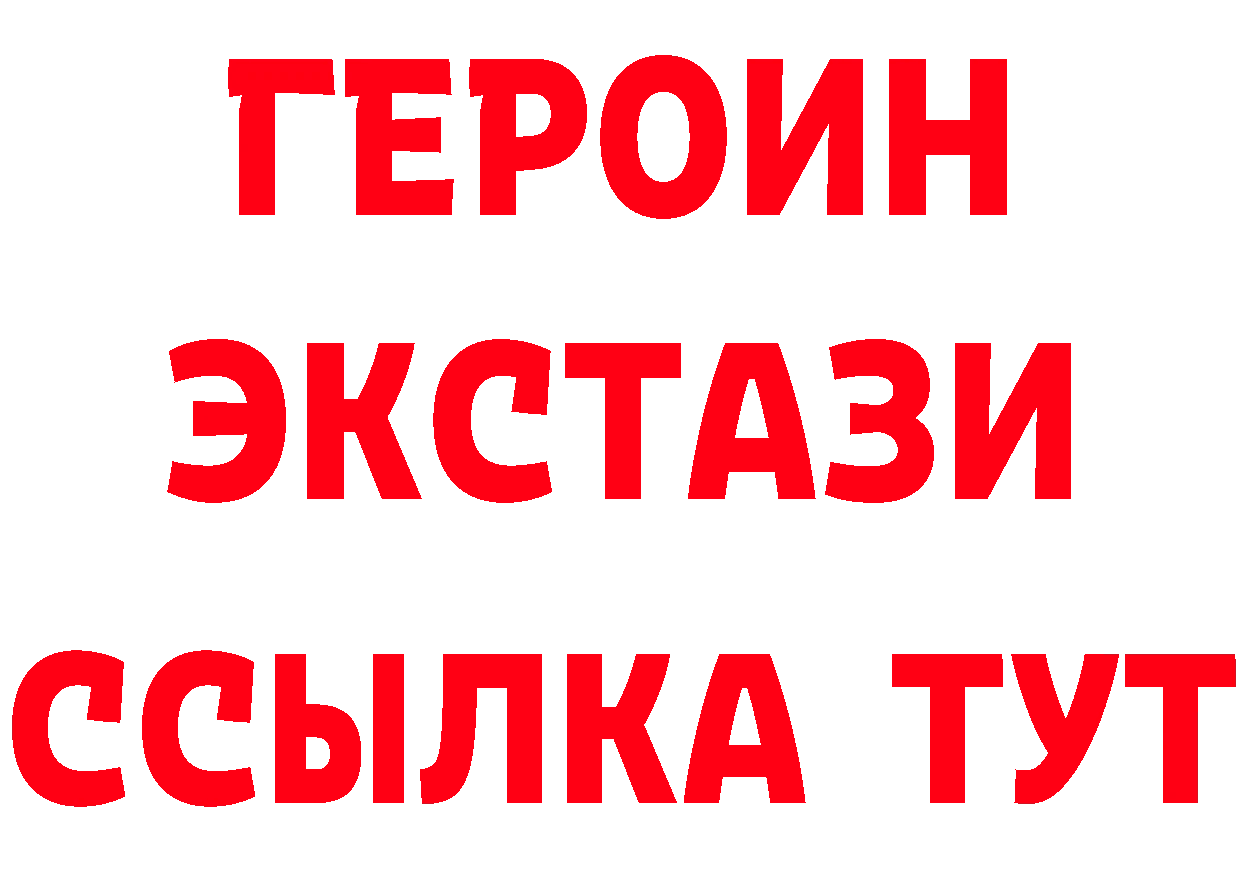 ГЕРОИН
ЭКСТАЗИ
ССЫЛКА ТУТ